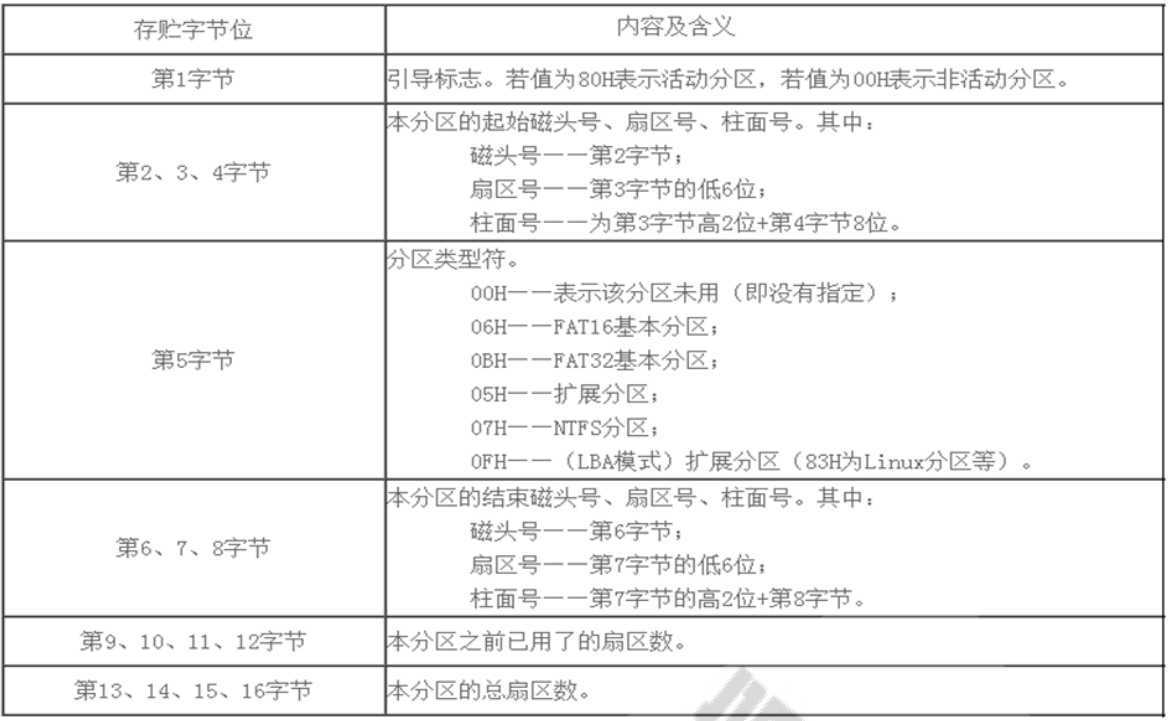 | 存贮字节位 | 内容及含义 |
|---|---|
| 第1字节 | 引导标志。若值为80H表示活动分区，若值为00H表示非活动分区。 |
| 第2、3、4字节 | 本分区的起始磁头号、扇区号、柱面号。其中：<br>磁头号——第2字节；<br>扇区号——第3字节的低6位；<br>柱面号——为第3字节高2位+第4字节8位。 |
| 第5字节 | 分区类型符。<br>00H——表示该分区未用（即没有指定）；<br>06H——FAT16基本分区；<br>0BH——FAT32基本分区；<br>05H——扩展分区；<br>07H——NTFS分区；<br>0FH——（LBA模式）扩展分区（83H为Linux分区等）。 |
| 第6、7、8字节 | 本分区的结束磁头号、扇区号、柱面号。其中：<br>磁头号——第6字节；<br>扇区号——第7字节的低6位；<br>柱面号——第7字节的高2位+第8字节。 |
| 第9、10、11、12字节 | 本分区之前已用了的扇区数。 |
| 第13、14、15、16字节 | 本分区的总扇区数。 |